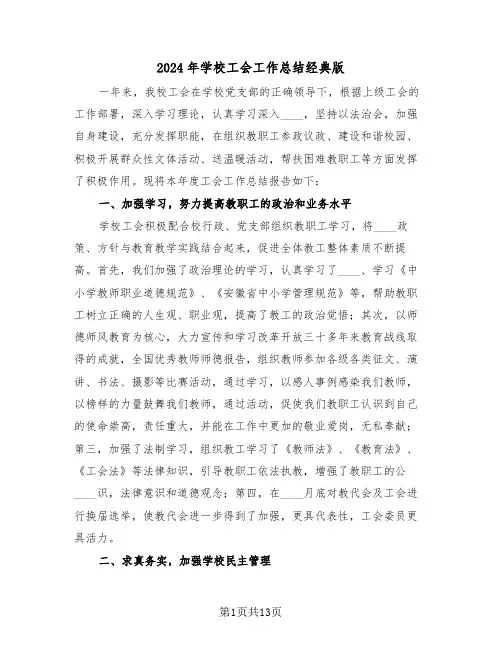 2024年学校工会工作总结经典版

一年来，我校工会在学校党支部的正确领导下，根据上级工会的工作部署，深入学习理论，认真学习深入____，坚持以法治会，加强自身建设，充分发挥职能，在组织教职工参政议政、建设和谐校园、积极开展群众性文体活动、送温暖活动，帮扶困难教职工等方面发挥了积极作用。现将本年度工会工作总结报告如下：

一、加强学习，努力提高教职工的政治和业务水平

学校工会积极配合校行政、党支部组织教职工学习，将____政策、方针与教育教学实践结合起来，促进全体教工整体素质不断提高。首先，我们加强了政治理论的学习，认真学习了____、学习《中小学教师职业道德规范》、《安徽省中小学管理规范》等，帮助教职工树立正确的人生观、职业观，提高了教工的政治觉悟；其次，以师德师风教育为核心，大力宣传和学习改革开放三十多年来教育战线取得的成就，全国优秀教师师德报告，组织教师参加各级各类征文、演讲、书法、摄影等比赛活动，通过学习，以感人事例感染我们教师，以榜样的力量鼓舞我们教师，通过活动，促使我们教职工认识到自己的使命崇高，责任重大，并能在工作中更加的敬业爱岗，无私奉献；第三，加强了法制学习，组织教工学习了《教师法》、《教育法》、《工会法》等法律知识，引导教职工依法执教，增强了教职工的公____识，法律意识和道德观念；第四，在____月底对教代会及工会进行换届选举，使教代会进一步得到了加强，更具代表性，工会委员更具活力。

二、求真务实，加强学校民主管理

第1页共13页